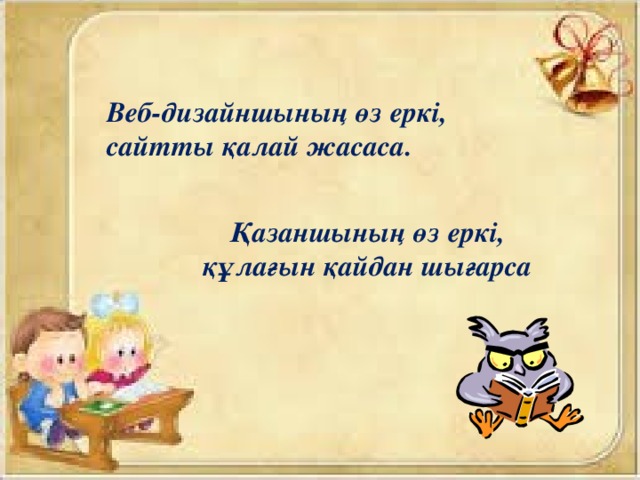 Веб-дизайншының өз еркі, сайтты қалай жасаса.

Қазаншының өз еркі, құлағын қайдан шығарса